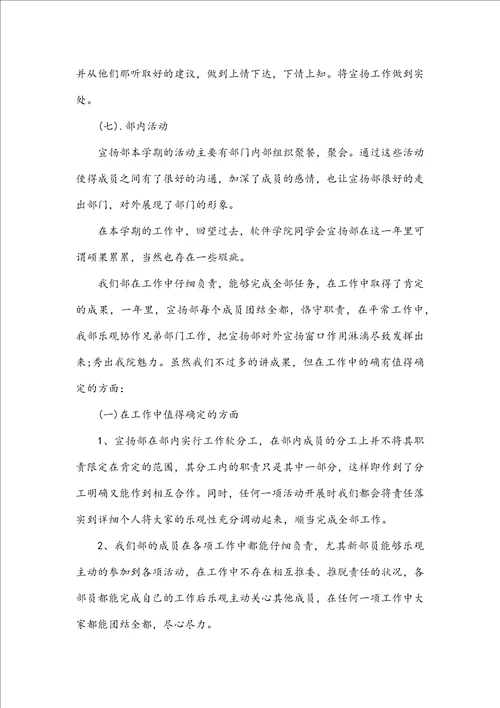 并从他们那听取好的建议，做到上情下达，下情上知。将宣扬工作做到实处。

(七).部内活动

宣扬部本学期的活动主要有部门内部组织聚餐，聚会。通过这些活动使得成员之间有了很好的沟通，加深了成员的感情，也让宣扬部很好的走出部门，对外展现了部门的形象。

在本学期的工作中，回望过去，软件学院同学会宣扬部在这一年里可谓硕果累累，当然也存在一些瑕疵。

我们部在工作中仔细负责，能够完成全部任务，在工作中取得了肯定的成果，一年里，宣扬部每个成员团结全都，恪守职责，在平常工作中，我部乐观协作兄弟部门工作，把宣扬部对外宣扬窗口作用淋漓尽致发挥出来;秀出我院魅力。虽然我们不过多的讲成果，但在工作中的确有值得确定的方面：

(一)在工作中值得确定的方面

1、宣扬部在部内实行工作软分工，在部内成员的分工上并不将其职责限定在肯定的范围，其分工内的职责只是其中一部分，这样即作到了分工明确又能作到相互合作。同时，任何一项活动开展时我们都会将责任落实到详细个人将大家的乐观性充分调动起来，顺当完成全部工作。

2、我们部的成员在各项工作中都能仔细负责，尤其新部员能够乐观主动的参加到各项活动，在工作中不存在相互推委、推脱责任的状况，各部员都能完成自己的工作后乐观主动关心其他成员，在任何一项工作中大家都能团结全都，尽心尽力。